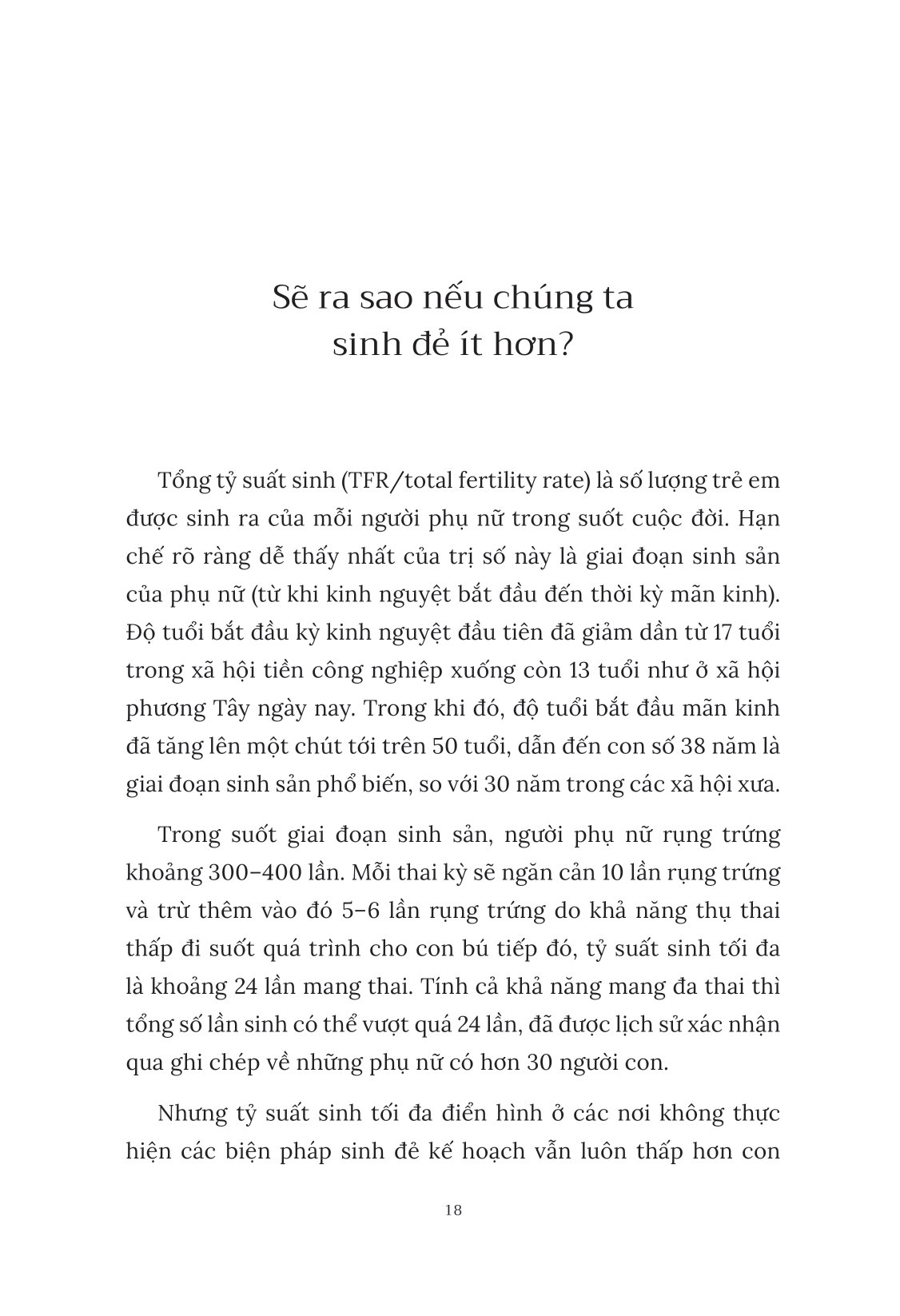 Sẽ ra sao nếu chúng ta sinh đẻ ít hơn?

Tổng tỷ suất sinh (TFR/total fertility rate) là số lượng trẻ em được sinh ra của mỗi người phụ nữ trong suốt cuộc đời. Hạn chế rõ ràng dễ thấy nhất của trị số này là giai đoạn sinh sản của phụ nữ (từ khi kinh nguyệt bắt đầu đến thời kỳ mãn kinh). Độ tuổi bắt đầu kỳ kinh nguyệt đầu tiên đã giảm dần từ 17 tuổi trong xã hội tiền công nghiệp xuống còn 13 tuổi như ở xã hội phương Tây ngày nay. Trong khi đó, độ tuổi bắt đầu mãn kinh đã tăng lên một chút tới trên 50 tuổi, dẫn đến con số 38 năm là giai đoạn sinh sản phổ biến, so với 30 năm trong các xã hội xưa.

Trong suốt giai đoạn sinh sản, người phụ nữ rụng trứng khoảng 300–400 lần. Mỗi thai kỳ sẽ ngăn cản 10 lần rụng trứng và trừ thêm vào đó 5–6 lần rụng trứng do khả năng thụ thai thấp đi suốt quá trình cho con bú tiếp đó, tỷ suất sinh tối đa là khoảng 24 lần mang thai. Tính cả khả năng mang đa thai thì tổng số lần sinh có thể vượt quá 24 lần, đã được lịch sử xác nhận qua ghi chép về những phụ nữ có hơn 30 người con.

Nhưng tỷ suất sinh tối đa điển hình ở các nơi không thực hiện các biện pháp sinh đẻ kế hoạch vẫn luôn thấp hơn con

18